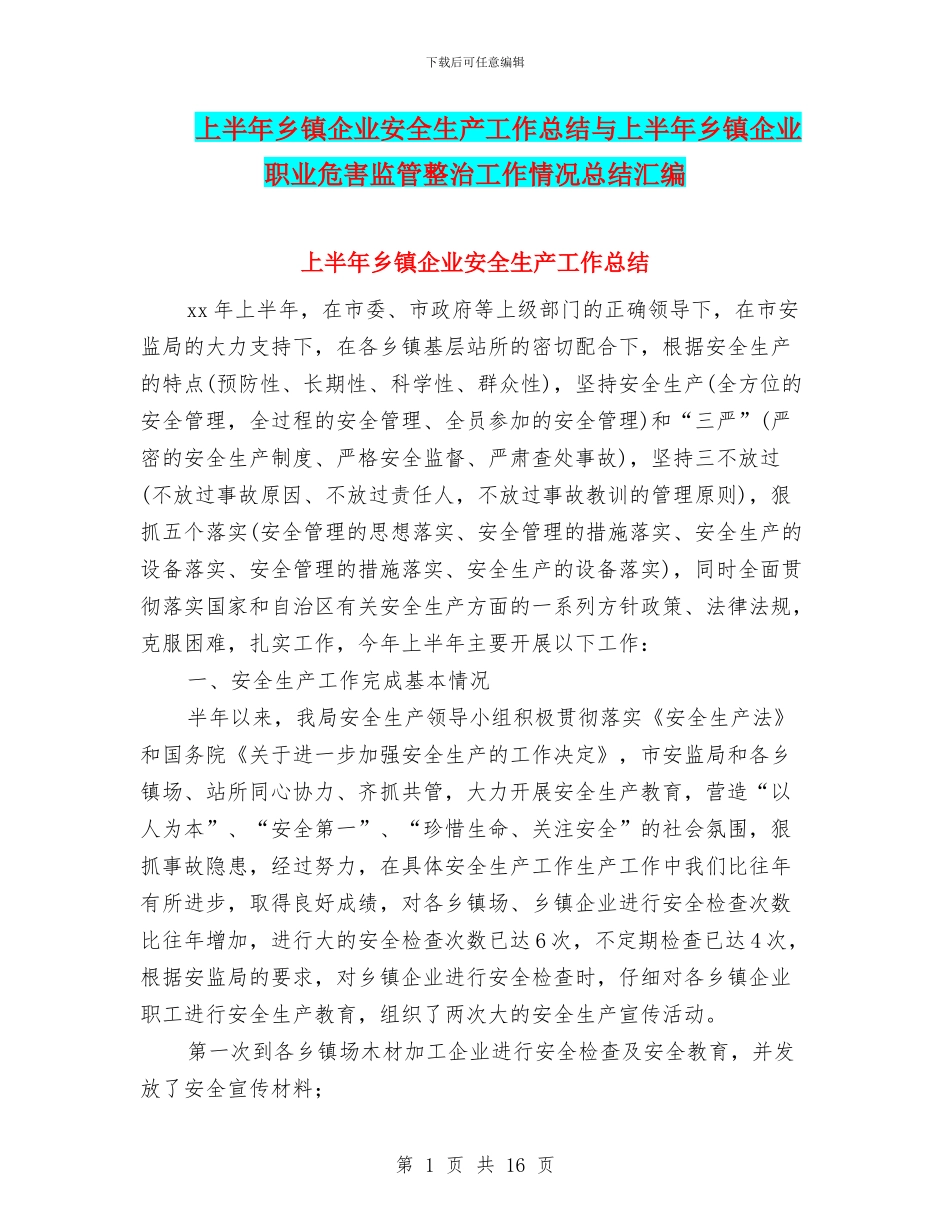 下载后可任意编辑

上半年乡镇企业安全生产工作总结与上半年乡镇企业职业危害监管整治工作情况总结汇编

上半年乡镇企业安全生产工作总结

xx 年上半年，在市委、市政府等上级部门的正确领导下，在市安监局的大力支持下，在各乡镇基层站所的密切配合下，根据安全生产的特点(预防性、长期性、科学性、群众性)，坚持安全生产(全方位的安全管理，全过程的安全管理、全员参加的安全管理)和“三严”(严密的安全生产制度、严格安全监督、严肃查处事故)，坚持三不放过(不放过事故原因、不放过责任人，不放过事故教训的管理原则)，狠抓五个落实(安全管理的思想落实、安全管理的措施落实、安全生产的设备落实、安全管理的措施落实、安全生产的设备落实)，同时全面贯彻落实国家和自治区有关安全生产方面的一系列方针政策、法律法规，克服困难，扎实工作，今年上半年主要开展以下工作：

一、安全生产工作完成基本情况

半年以来，我局安全生产领导小组积极贯彻落实《安全生产法》和国务院《关于进一步加强安全生产的工作决定》，市安监局和各乡镇场、站所同心协力、齐抓共管，大力开展安全生产教育，营造“以人为本”、“安全第一”、“珍惜生命、关注安全”的社会氛围，狠抓事故隐患，经过努力，在具体安全生产工作生产工作中我们比往年有所进步，取得良好成绩，对各乡镇场、乡镇企业进行安全检查次数比往年增加，进行大的安全检查次数已达 6 次，不定期检查已达 4 次，根据安监局的要求，对乡镇企业进行安全检查时，仔细对各乡镇企业职工进行安全生产教育，组织了两次大的安全生产宣传活动。

第一次到各乡镇场木材加工企业进行安全检查及安全教育，并发放了安全宣传材料；

第 1 页 共 16 页